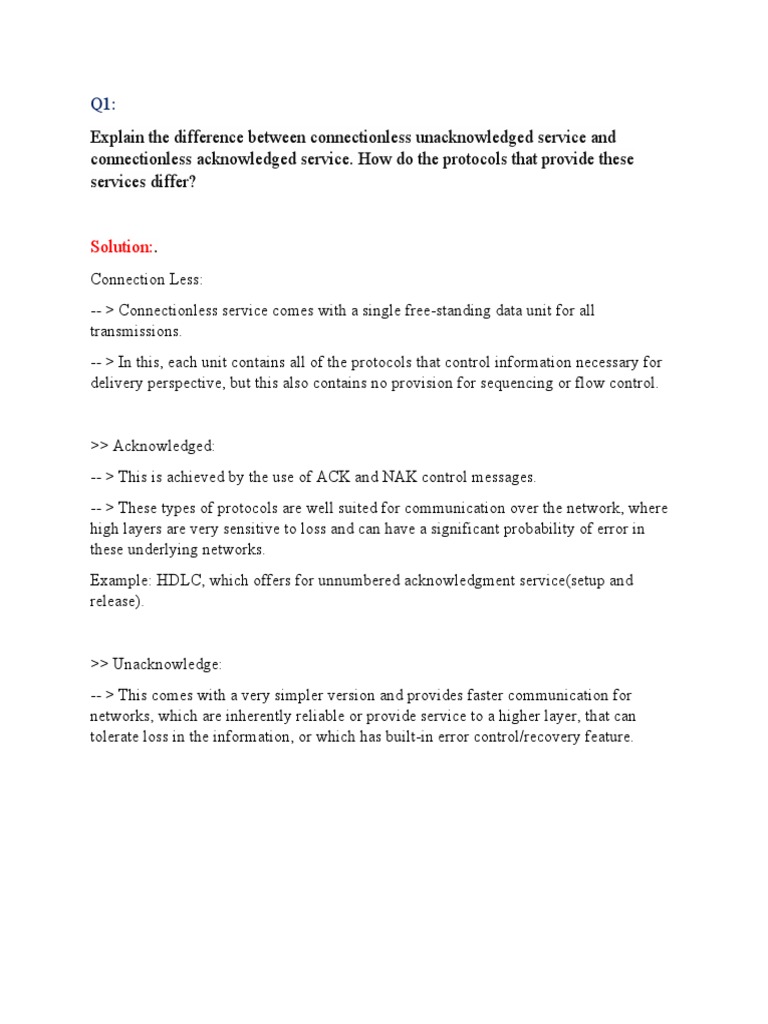 Q1:

Explain the difference between connectionless unacknowledged service and connectionless acknowledged service. How do the protocols that provide these services differ?

Solution:.

Connection Less:

-- > Connectionless service comes with a single free-standing data unit for all transmissions.

-- > In this, each unit contains all of the protocols that control information necessary for delivery perspective, but this also contains no provision for sequencing or flow control.

>> Acknowledged:

-- > This is achieved by the use of ACK and NAK control messages.

-- > These types of protocols are well suited for communication over the network, where high layers are very sensitive to loss and can have a significant probability of error in these underlying networks.

Example: HDLC, which offers for unnumbered acknowledgment service(setup and release).

>> Unacknowledge:

-- > This comes with a very simpler version and provides faster communication for networks, which are inherently reliable or provide service to a higher layer, that can tolerate loss in the information, or which has built-in error control/recovery feature.